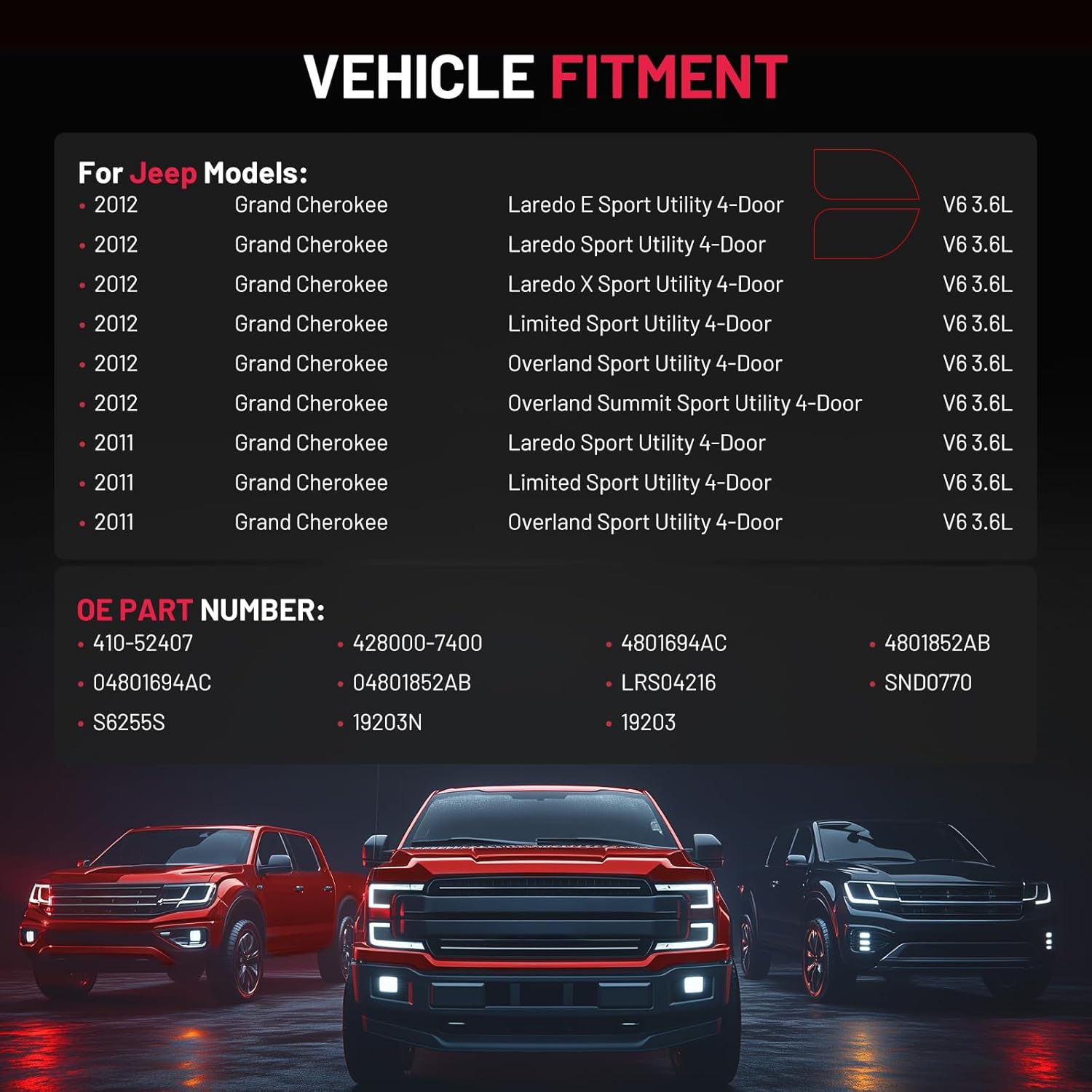 VEHICLE FITMENT

For Jeep Models:

• 2012 Grand Cherokee Laredo E Sport Utility 4-Door V6 3.6L
• 2012 Grand Cherokee Laredo Sport Utility 4-Door V6 3.6L
• 2012 Grand Cherokee Laredo X Sport Utility 4-Door V6 3.6L
• 2012 Grand Cherokee Limited Sport Utility 4-Door V6 3.6L
• 2012 Grand Cherokee Overland Sport Utility 4-Door V6 3.6L
• 2012 Grand Cherokee Overland Summit Sport Utility 4-Door V6 3.6L
• 2011 Grand Cherokee Laredo Sport Utility 4-Door V6 3.6L
• 2011 Grand Cherokee Limited Sport Utility 4-Door V6 3.6L
• 2011 Grand Cherokee Overland Sport Utility 4-Door V6 3.6L

OE PART NUMBER:

• 410-52407
• 04801694AC
• S6255S
• 428000-7400
• 04801852AB
• 19203N
• 4801694AC
• LRS04216
• 19203
• 4801852AB
• SND0770